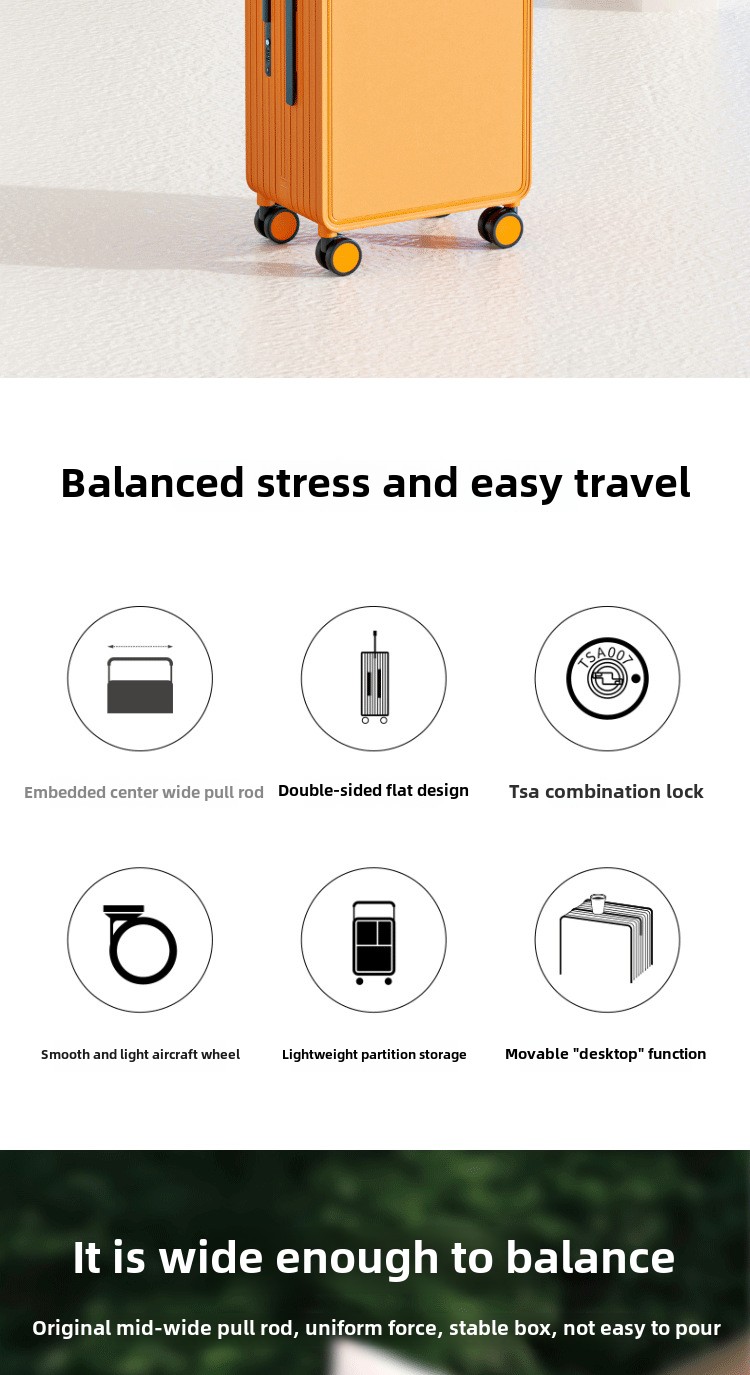 Balanced stress and easy travel

TSA007

Embedded center wide pull rod

Double-sided flat design

Tsa combination lock

Smooth and light aircraft wheel

Lightweight partition storage

Movable "desktop" function

It is wide enough to balance

Original mid-wide pull rod, uniform force, stable box, not easy to pour